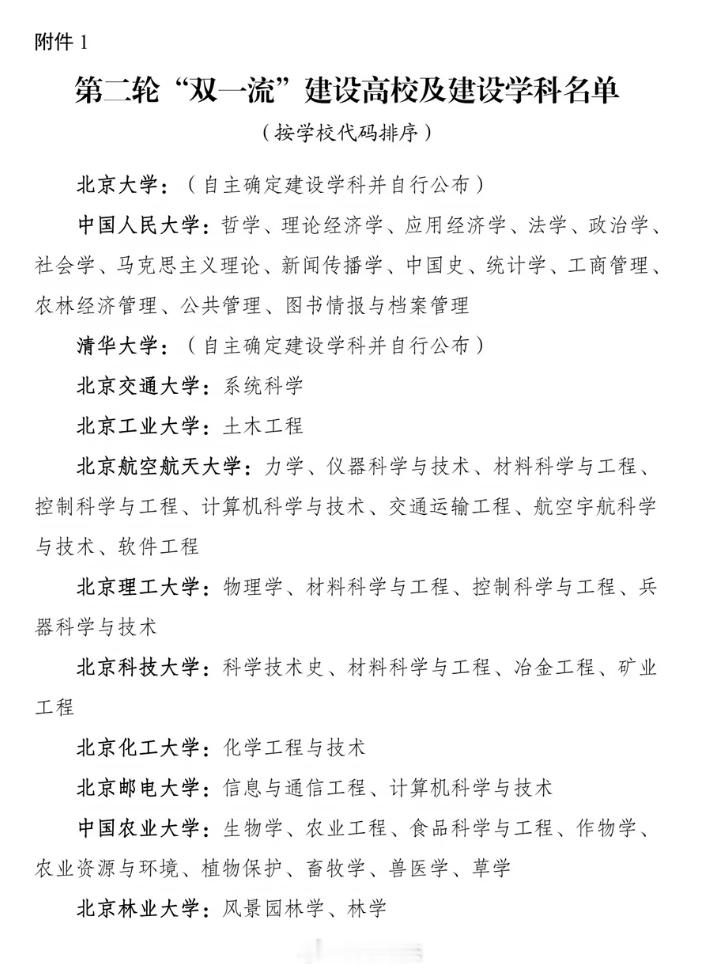 附件1

第二轮“双一流”建设高校及建设学科名单

（按学校代码排序）

北京大学：（自主确定建设学科并自行公布）

中国人民大学：哲学、理论经济学、应用经济学、法学、政治学、社会学、马克思主义理论、新闻传播学、中国史、统计学、工商管理、农林经济管理、公共管理、图书情报与档案管理

清华大学：（自主确定建设学科并自行公布）

北京交通大学：系统科学

北京工业大学：土木工程

北京航空航天大学：力学、仪器科学与技术、材料科学与工程、控制科学与工程、计算机科学与技术、交通运输工程、航空宇航科学与技术、软件工程

北京理工大学：物理学、材料科学与工程、控制科学与工程、兵器科学与技术

北京科技大学：科学技术史、材料科学与工程、冶金工程、矿业工程

北京化工大学：化学工程与技术

北京邮电大学：信息与通信工程、计算机科学与技术

中国农业大学：生物学、农业工程、食品科学与工程、作物学、农业资源与环境、植物保护、畜牧学、兽医学、草学

北京林业大学：风景园林学、林学